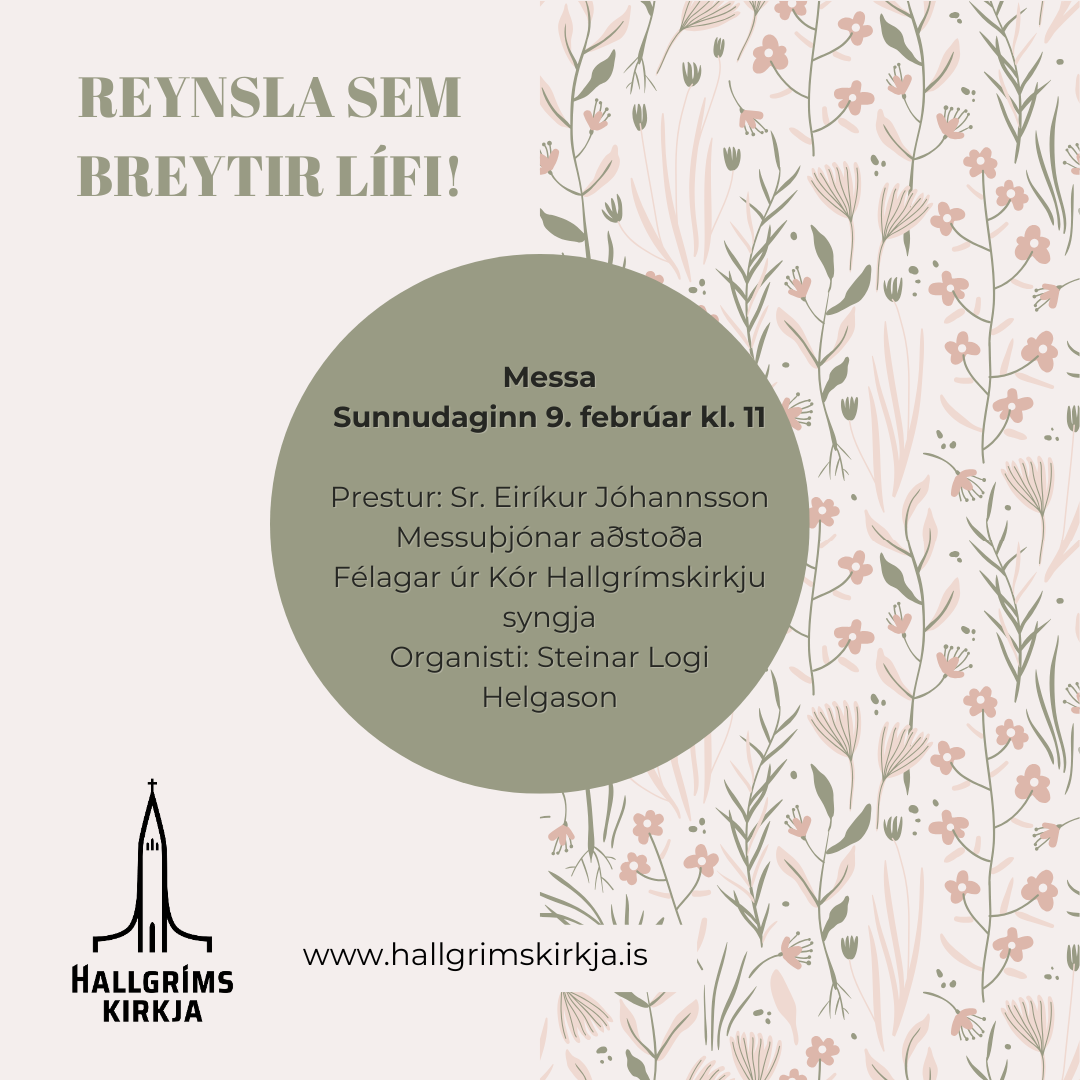 REYNSLA SEM BREYTIR LÍFI!

Messa
Sunnudaginn 9. febrúar kl. 11

Prestur: Sr. Eiríkur Jóhannsson
Messuþjónar aðstoða
Félagar úr Kór Hallgrímskirkju syngja
Organisti: Steinar Logi Helgason

HALLGRÍMS KIRKJA

www.hallgrimskirkja.is